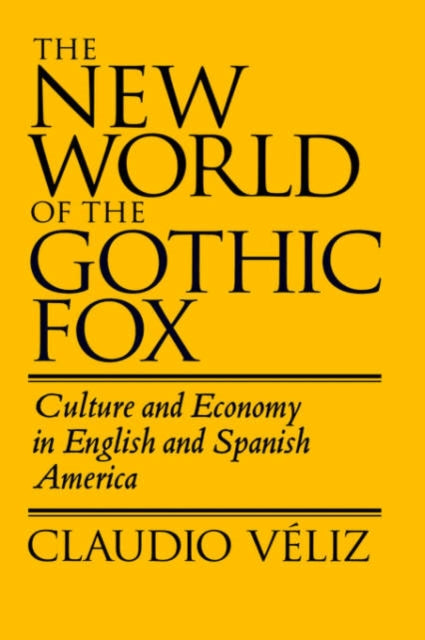 THE NEW WORLD OF THE GOTHIC FOX

Culture and Economy in English and Spanish America

CLAUDIO VÉLIZ